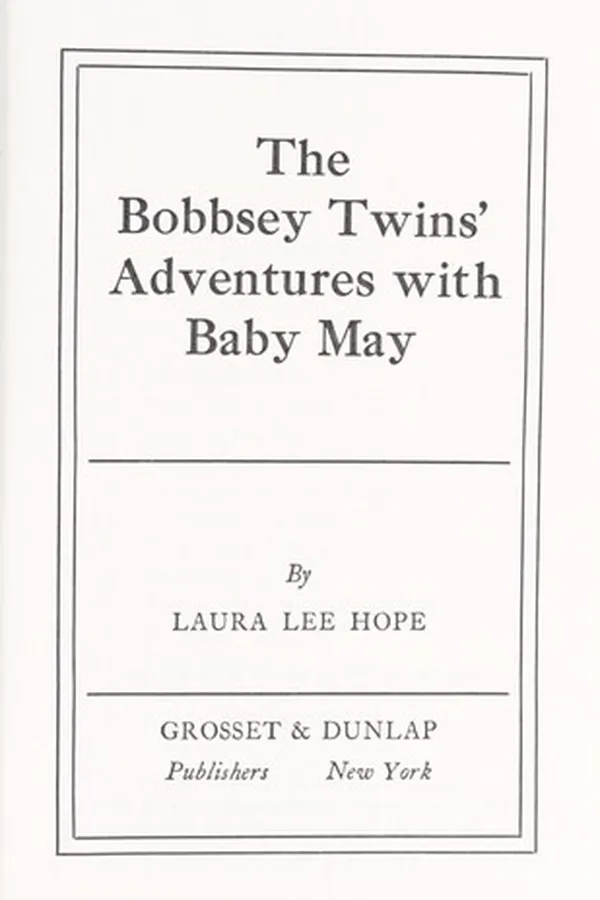 The Bobbsey Twins' Adventures with Baby May

By

LAURA LEE HOPE

GROSSET & DUNLAP
Publishers New York